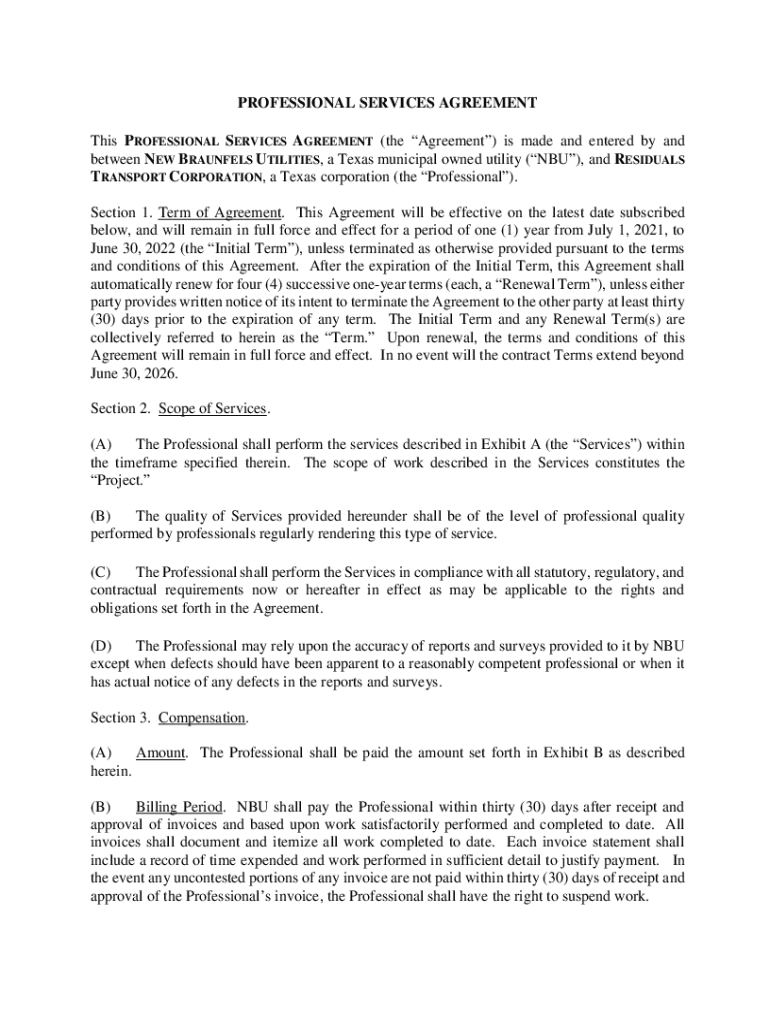 PROFESSIONAL SERVICES AGREEMENT

This PROFESSIONAL SERVICES AGREEMENT (the "Agreement") is made and entered by and between NEW BRAUNFELS UTILITIES, a Texas municipal owned utility ("NBU"), and RESIDUALS TRANSPORT CORPORATION, a Texas corporation (the "Professional").

Section 1. Term of Agreement. This Agreement will be effective on the latest date subscribed below, and will remain in full force and effect for a period of one (1) year from July 1, 2021, to June 30, 2022 (the "Initial Term"), unless terminated as otherwise provided pursuant to the terms and conditions of this Agreement. After the expiration of the Initial Term, this Agreement shall automatically renew for four (4) successive one-year terms (each, a "Renewal Term"), unless either party provides written notice of its intent to terminate the Agreement to the other party at least thirty (30) days prior to the expiration of any term. The Initial Term and any Renewal Term(s) are collectively referred to herein as the "Term." Upon renewal, the terms and conditions of this Agreement will remain in full force and effect. In no event will the contract Terms extend beyond June 30, 2026.

Section 2. Scope of Services.

(A) The Professional shall perform the services described in Exhibit A (the "Services") within the timeframe specified therein. The scope of work described in the Services constitutes the "Project."

(B) The quality of Services provided hereunder shall be of the level of professional quality performed by professionals regularly rendering this type of service.

(C) The Professional shall perform the Services in compliance with all statutory, regulatory, and contractual requirements now or hereafter in effect as may be applicable to the rights and obligations set forth in the Agreement.

(D) The Professional may rely upon the accuracy of reports and surveys provided to it by NBU except when defects should have been apparent to a reasonably competent professional or when it has actual notice of any defects in the reports and surveys.

Section 3. Compensation.

(A) Amount. The Professional shall be paid the amount set forth in Exhibit B as described herein.

(B) Billing Period. NBU shall pay the Professional within thirty (30) days after receipt and approval of invoices and based upon work satisfactorily performed and completed to date. All invoices shall document and itemize all work completed to date. Each invoice statement shall include a record of time expended and work performed in sufficient detail to justify payment. In the event any uncontested portions of any invoice are not paid within thirty (30) days of receipt and approval of the Professional's invoice, the Professional shall have the right to suspend work.